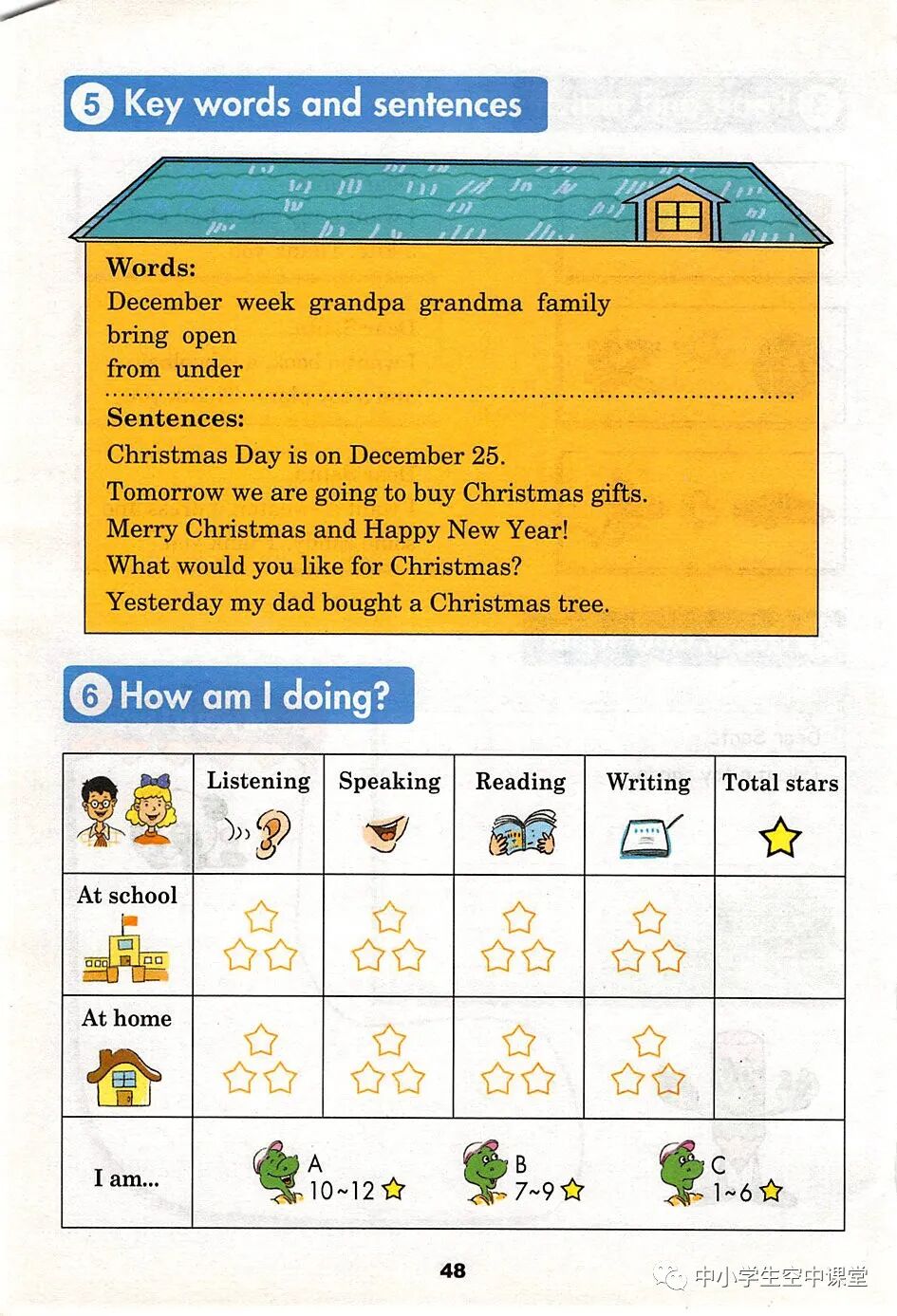 5 Key words and sentences

Words:
December week grandpa grandma family
bring open
from under

Sentences:
Christmas Day is on December 25.
Tomorrow we are going to buy Christmas gifts.
Merry Christmas and Happy New Year!
What would you like for Christmas?
Yesterday my dad bought a Christmas tree.

6 How am I doing?

| | Listening | Speaking | Reading | Writing | Total stars |
|---|---|---|---|---|---|
| At school | | | | | |
| At home | | | | | |
| I am... | A 10~12 | B 7~9 | C 1~6 | | |

48

中小学生空中课堂